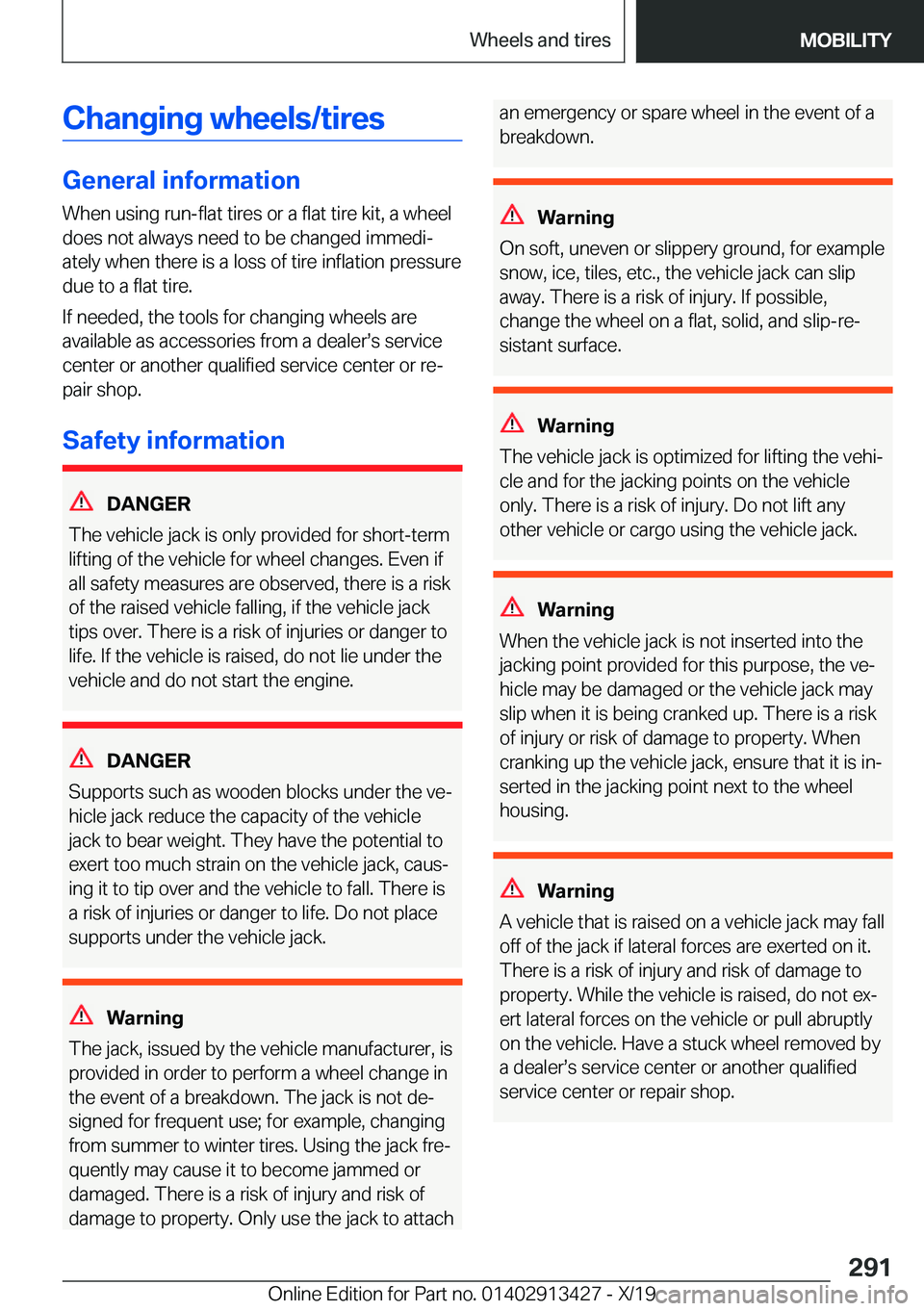 Wheels and tires

MOBILITY

Changing wheels/tires

General information

When using run-flat tires or a flat tire kit, a wheel does not always need to be changed immediately when there is a loss of tire inflation pressure due to a flat tire.

If needed, the tools for changing wheels are available as accessories from a dealer's service center or another qualified service center or repair shop.

Safety information

DANGER

The vehicle jack is only provided for short-term lifting of the vehicle for wheel changes. Even if all safety measures are observed, there is a risk of the raised vehicle falling, if the vehicle jack tips over. There is a risk of injuries or danger to life. If the vehicle is raised, do not lie under the vehicle and do not start the engine.

DANGER

Supports such as wooden blocks under the vehicle jack reduce the capacity of the vehicle jack to bear weight. They have the potential to exert too much strain on the vehicle jack, causing it to tip over and the vehicle to fall. There is a risk of injuries or danger to life. Do not place supports under the vehicle jack.

Warning

The jack, issued by the vehicle manufacturer, is provided in order to perform a wheel change in the event of a breakdown. The jack is not designed for frequent use; for example, changing from summer to winter tires. Using the jack frequently may cause it to become jammed or damaged. There is a risk of injury and risk of damage to property. Only use the jack to attach an emergency or spare wheel in the event of a breakdown.

Warning

On soft, uneven or slippery ground, for example snow, ice, tiles, etc., the vehicle jack can slip away. There is a risk of injury. If possible, change the wheel on a flat, solid, and slip-resistant surface.

Warning

The vehicle jack is optimized for lifting the vehicle and for the jacking points on the vehicle only. There is a risk of injury. Do not lift any other vehicle or cargo using the vehicle jack.

Warning

When the vehicle jack is not inserted into the jacking point provided for this purpose, the vehicle may be damaged or the vehicle jack may slip when it is being cranked up. There is a risk of injury or risk of damage to property. When cranking up the vehicle jack, ensure that it is inserted in the jacking point next to the wheel housing.

Warning

A vehicle that is raised on a vehicle jack may fall off of the jack if lateral forces are exerted on it. There is a risk of injury and risk of damage to property. While the vehicle is raised, do not exert lateral forces on the vehicle or pull abruptly on the vehicle. Have a stuck wheel removed by a dealer's service center or another qualified service center or repair shop.

291

Online Edition for Part no. 01402913427 - X/19 carmanualsonline.info